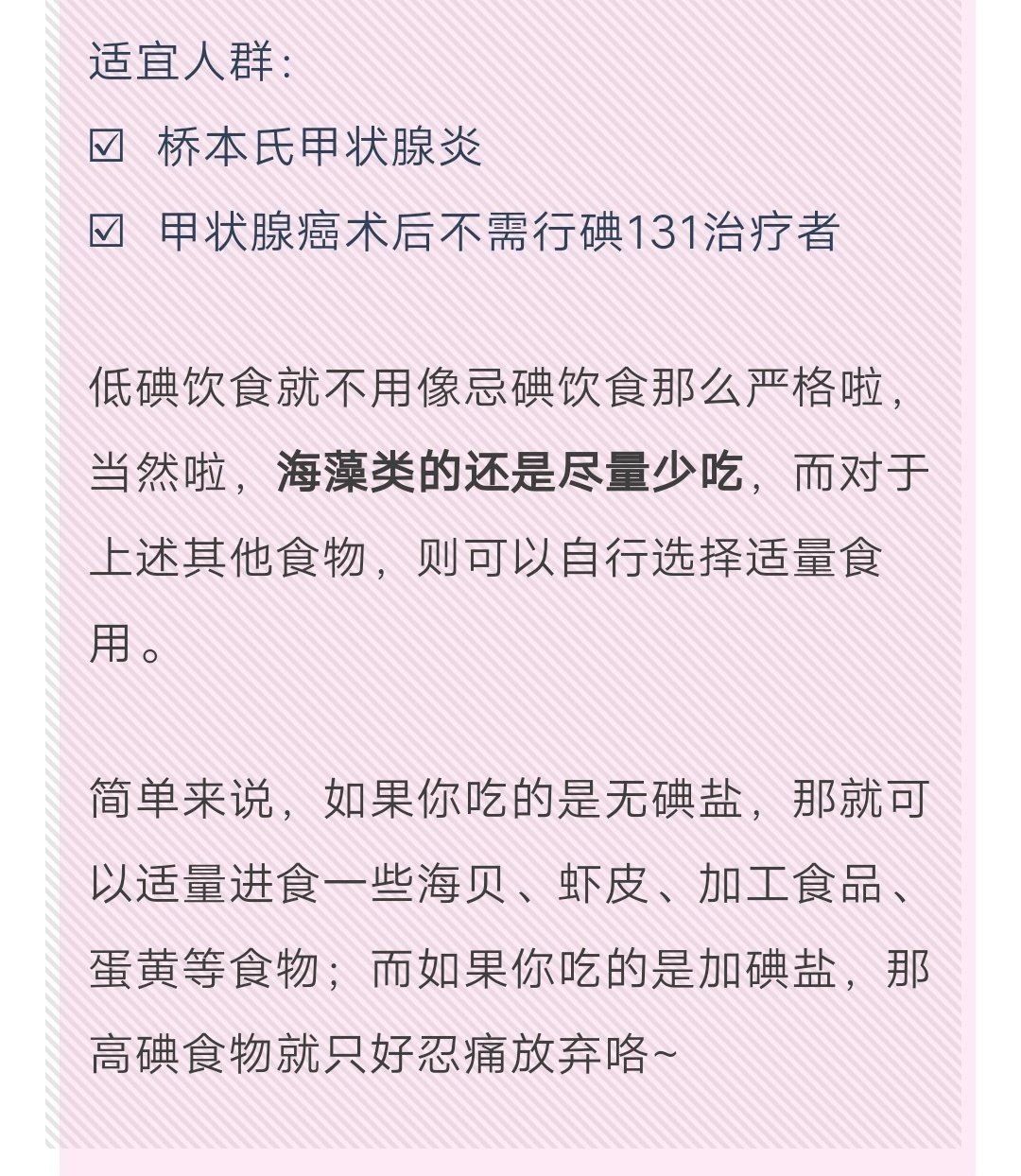 适宜人群：

☑ 桥本氏甲状腺炎

☑ 甲状腺癌术后不需行碘131治疗者

低碘饮食就不用像忌碘饮食那么严格啦，当然啦，海藻类的还是尽量少吃，而对于上述其他食物，则可以自行选择适量食用。

简单来说，如果你吃的是无碘盐，那就可以适量进食一些海贝、虾皮、加工食品、蛋黄等食物；而如果你吃的是加碘盐，那高碘食物就只好忍痛放弃咯~